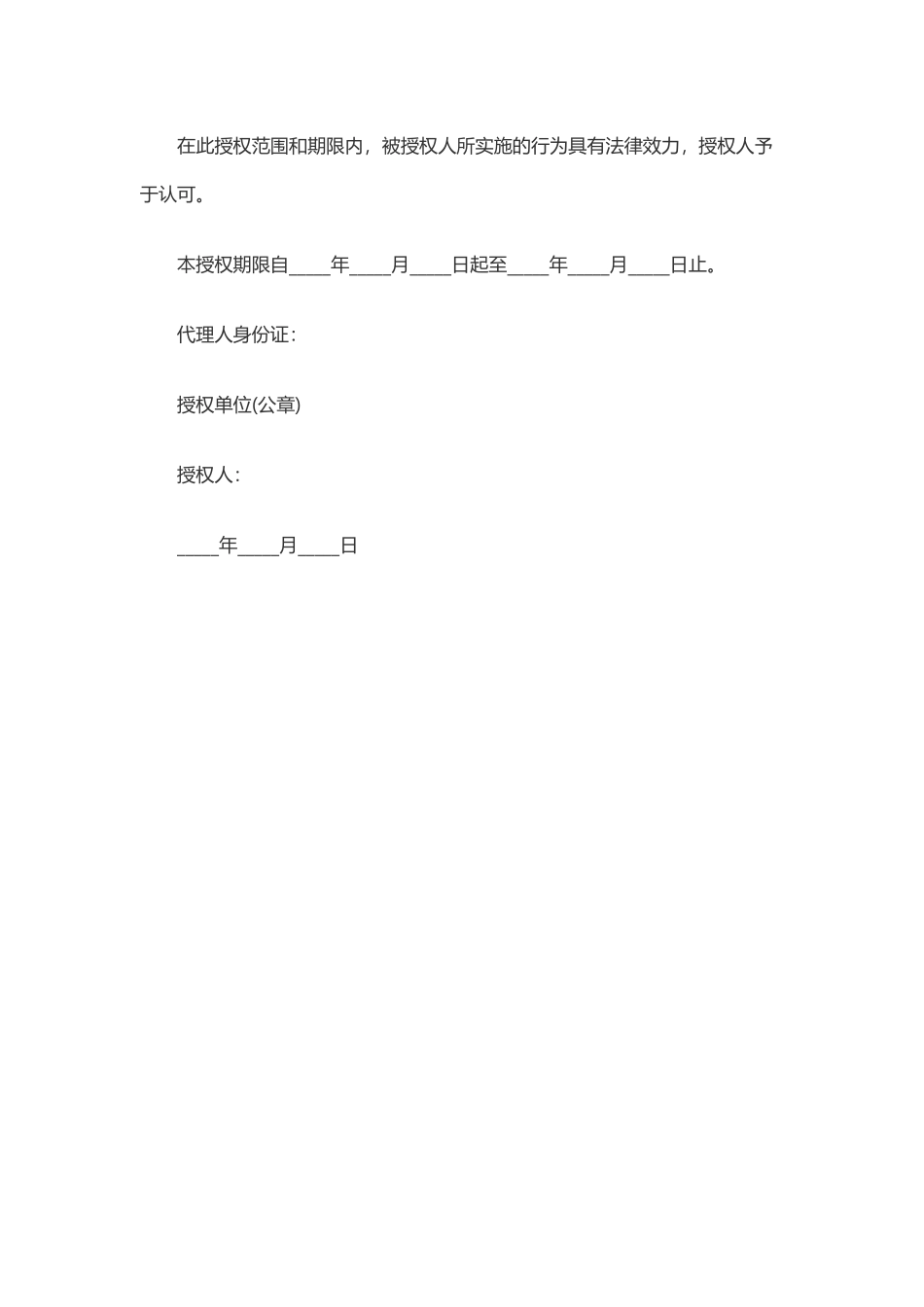 在此授权范围和期限内，被授权人所实施的行为具有法律效力，授权人予于认可。

本授权期限自____年____月____日起至____年____月____日止。

代理人身份证：

授权单位(公章)

授权人：

____年____月____日